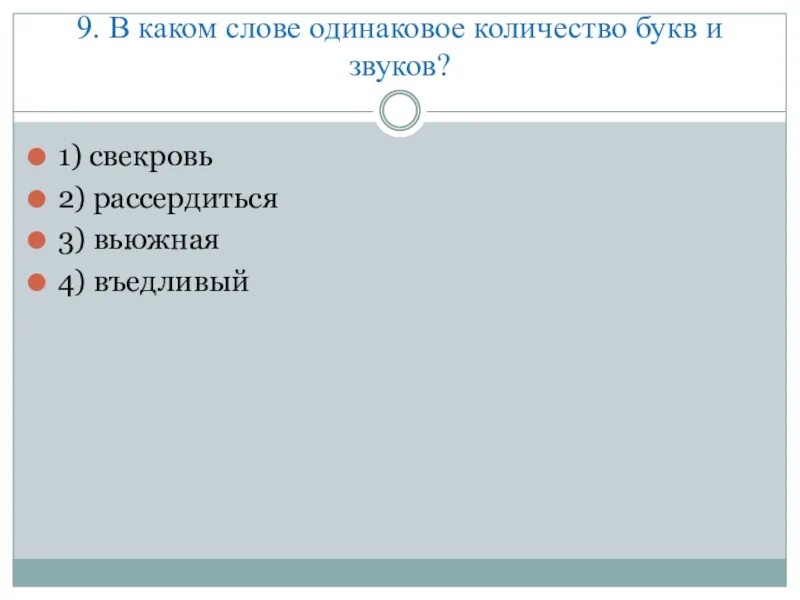 9. В каком слове одинаковое количество букв и звуков?

1) свекровь
2) рассердиться
3) вьюжная
4) въедливый